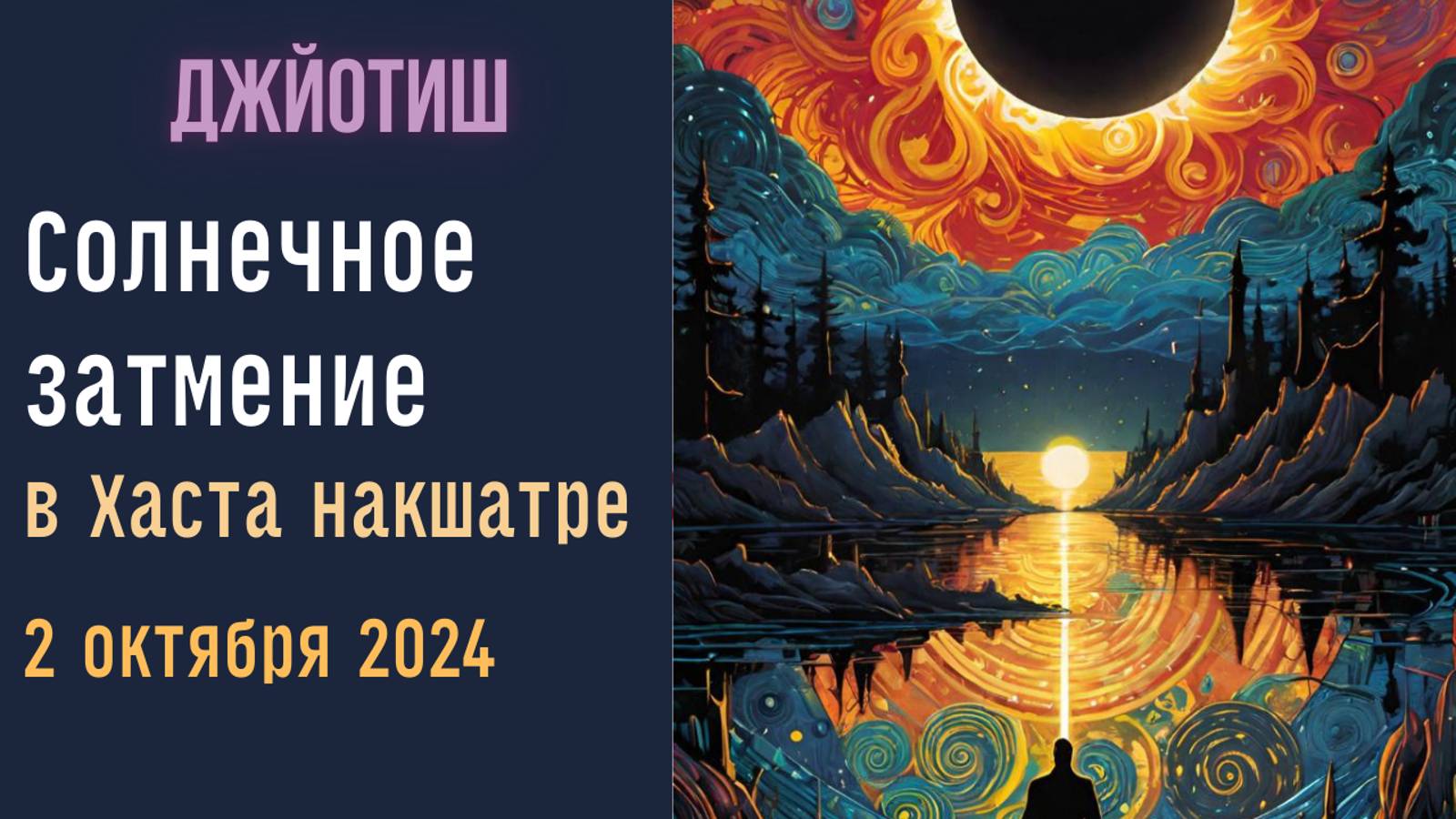 ДЖЙОТИШ

Солнечное затмение

в Хаста накшатре

2 октября 2024